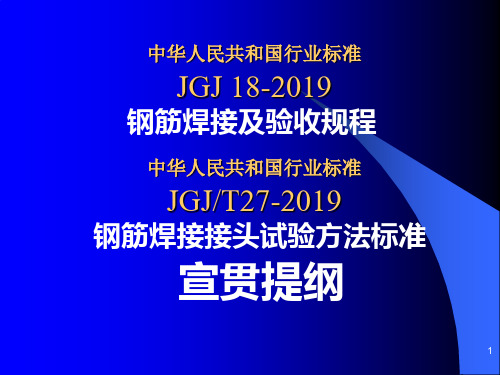 中华人民共和国行业标准

JGJ 18-2019

钢筋焊接及验收规程

中华人民共和国行业标准

JGJ/T27-2019

钢筋焊接接头试验方法标准

宣贯提纲

1